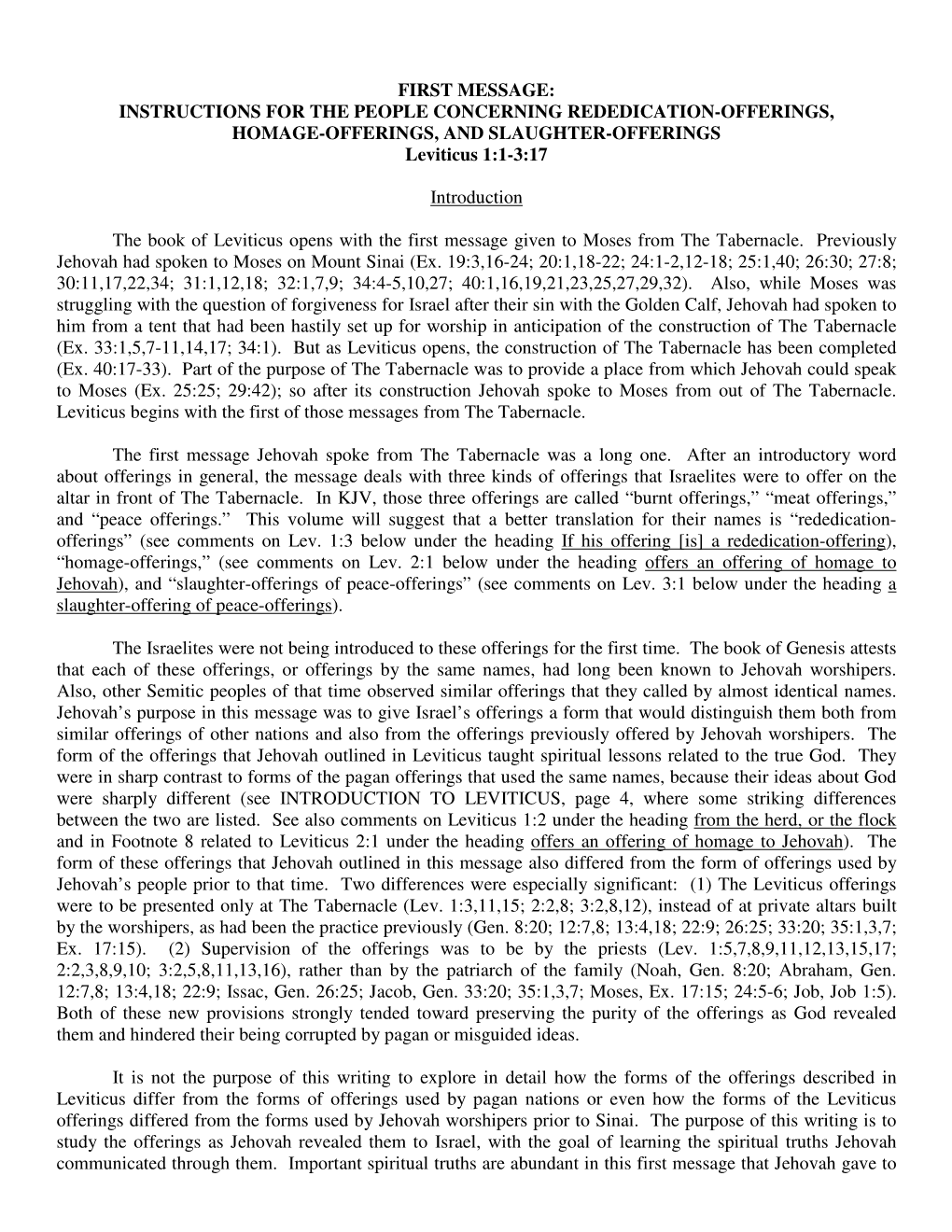 FIRST MESSAGE:
INSTRUCTIONS FOR THE PEOPLE CONCERNING REDEDICATION-OFFERINGS, HOMAGE-OFFERINGS, AND SLAUGHTER-OFFERINGS
Leviticus 1:1-3:17

Introduction

The book of Leviticus opens with the first message given to Moses from The Tabernacle. Previously Jehovah had spoken to Moses on Mount Sinai (Ex. 19:3,16-24; 20:1,18-22; 24:1-2,12-18; 25:1,40; 26:30; 27:8; 30:11,17,22,34; 31:1,12,18; 32:1,7,9; 34:4-5,10,27; 40:1,16,19,21,23,25,27,29,32). Also, while Moses was struggling with the question of forgiveness for Israel after their sin with the Golden Calf, Jehovah had spoken to him from a tent that had been hastily set up for worship in anticipation of the construction of The Tabernacle (Ex. 33:1,5,7-11,14,17; 34:1). But as Leviticus opens, the construction of The Tabernacle has been completed (Ex. 40:17-33). Part of the purpose of The Tabernacle was to provide a place from which Jehovah could speak to Moses (Ex. 25:25; 29:42); so after its construction Jehovah spoke to Moses from out of The Tabernacle. Leviticus begins with the first of those messages from The Tabernacle.

The first message Jehovah spoke from The Tabernacle was a long one. After an introductory word about offerings in general, the message deals with three kinds of offerings that Israelites were to offer on the altar in front of The Tabernacle. In KJV, those three offerings are called “burnt offerings,” “meat offerings,” and “peace offerings.” This volume will suggest that a better translation for their names is “rededication-offerings” (see comments on Lev. 1:3 below under the heading If his offering [is] a rededication-offering), “homage-offerings,” (see comments on Lev. 2:1 below under the heading offers an offering of homage to Jehovah), and “slaughter-offerings of peace-offerings” (see comments on Lev. 3:1 below under the heading a slaughter-offering of peace-offerings).

The Israelites were not being introduced to these offerings for the first time. The book of Genesis attests that each of these offerings, or offerings by the same names, had long been known to Jehovah worshipers. Also, other Semitic peoples of that time observed similar offerings that they called by almost identical names. Jehovah’s purpose in this message was to give Israel’s offerings a form that would distinguish them both from similar offerings of other nations and also from the offerings previously offered by Jehovah worshipers. The form of the offerings that Jehovah outlined in Leviticus taught spiritual lessons related to the true God. They were in sharp contrast to forms of the pagan offerings that used the same names, because their ideas about God were sharply different (see INTRODUCTION TO LEVITICUS, page 4, where some striking differences between the two are listed. See also comments on Leviticus 1:2 under the heading from the herd, or the flock and in Footnote 8 related to Leviticus 2:1 under the heading offers an offering of homage to Jehovah). The form of these offerings that Jehovah outlined in this message also differed from the form of offerings used by Jehovah’s people prior to that time. Two differences were especially significant: (1) The Leviticus offerings were to be presented only at The Tabernacle (Lev. 1:3,11,15; 2:2,8; 3:2,8,12), instead of at private altars built by the worshipers, as had been the practice previously (Gen. 8:20; 12:7,8; 13:4,18; 22:9; 26:25; 33:20; 35:1,3,7; Ex. 17:15). (2) Supervision of the offerings was to be by the priests (Lev. 1:5,7,8,9,11,12,13,15,17; 2:2,3,8,9,10; 3:2,5,8,11,13,16), rather than by the patriarch of the family (Noah, Gen. 8:20; Abraham, Gen. 12:7,8; 13:4,18; 22:9; Issac, Gen. 26:25; Jacob, Gen. 33:20; 35:1,3,7; Moses, Ex. 17:15; 24:5-6; Job, Job 1:5). Both of these new provisions strongly tended toward preserving the purity of the offerings as God revealed them and hindered their being corrupted by pagan or misguided ideas.

It is not the purpose of this writing to explore in detail how the forms of the offerings described in Leviticus differ from the forms of offerings used by pagan nations or even how the forms of the Leviticus offerings differed from the forms used by Jehovah worshipers prior to Sinai. The purpose of this writing is to study the offerings as Jehovah revealed them to Israel, with the goal of learning the spiritual truths Jehovah communicated through them. Important spiritual truths are abundant in this first message that Jehovah gave to